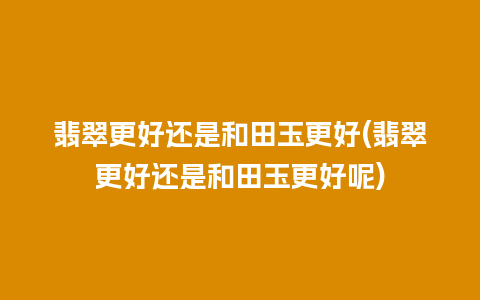 翡翠更好还是和田玉更好(翡翠更好还是和田玉更好呢)